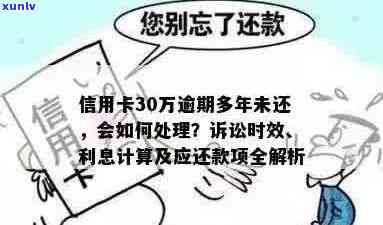 xunlv

您别忘了还款

信用卡

信用卡30万逾期多年未还，会如何处理？诉讼时效、利息计算及应还款项全解析